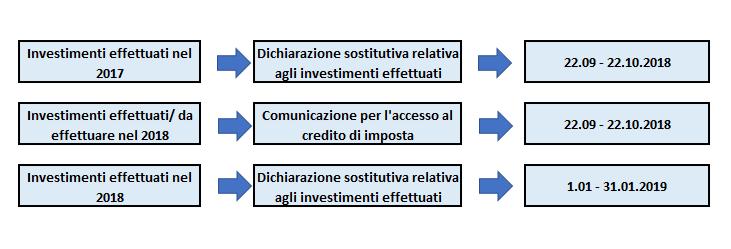 Investimenti effettuati nel 2017

Dichiarazione sostitutiva relativa agli investimenti effettuati

22.09 - 22.10.2018

Investimenti effettuati/ da effettuare nel 2018

Comunicazione per l'accesso al credito di imposta

22.09 - 22.10.2018

Investimenti effettuati nel 2018

Dichiarazione sostitutiva relativa agli investimenti effettuati

1.01 - 31.01.2019